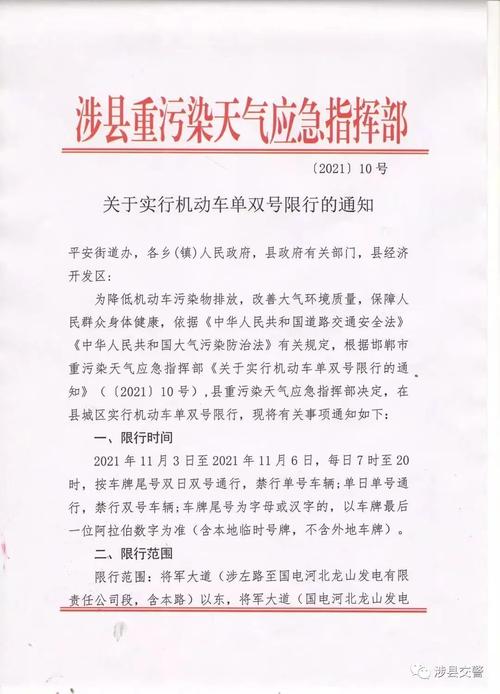 涉县重污染天气应急指挥部

〔2021〕10号

关于实行机动车单双号限行的通知

平安街道办，各乡（镇）人民政府，县政府有关部门，县经济开发区：

为降低机动车污染物排放，改善大气环境质量，保障人民群众身体健康，依据《中华人民共和国道路交通安全法》《中华人民共和国大气污染防治法》有关规定，根据邯郸市重污染天气应急指挥部《关于实行机动车单双号限行的通知》（〔2021〕10号），县重污染天气应急指挥部决定，在县城区实行机动车单双号限行，现将有关事项通知如下：

一、限行时间

2021年11月3日至2021年11月6日，每日7时至20时，按车牌尾号双日双号通行，禁行单号车辆；单日单号通行，禁行双号车辆；车牌尾号为字母或汉字的，以车牌最后一位阿拉伯数字为准（含本地临时号牌，不含外地车牌）。

二、限行范围

限行范围：将军大道（涉左路至国电河北龙山发电有限责任公司段，含本路）以东，将军大道（国电河北龙山发电

涉县交警